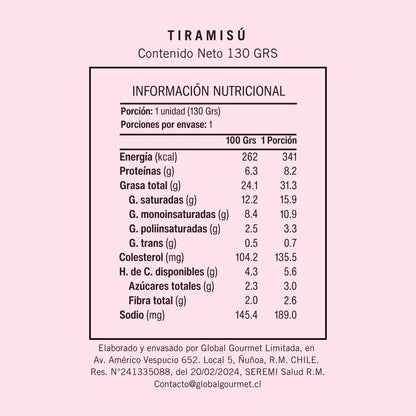 TIRAMISÚ
Contenido Neto 130 GRS

INFORMACIÓN NUTRICIONAL

Porción: 1 unidad (130 Grs)
Porciones por envase: 1

| | 100 Grs | 1 Porción |
|---|---|---|
| Energía (kcal) | 262 | 341 |
| Proteínas (g) | 6.3 | 8.2 |
| Grasa total (g) | 24.1 | 31.3 |
| G. saturadas (g) | 12.2 | 15.9 |
| G. monoinsaturadas (g) | 8.4 | 10.9 |
| G. poliinsaturadas (g) | 2.5 | 3.3 |
| G. trans (g) | 0.5 | 0.7 |
| Colesterol (mg) | 104.2 | 135.5 |
| H. de C. disponibles (g) | 4.3 | 5.6 |
| Azúcares totales (g) | 2.3 | 3.0 |
| Fibra total (g) | 2.0 | 2.6 |
| Sodio (mg) | 145.4 | 189.0 |

Elaborado y envasado por Global Gourmet Limitada, en Av. Américo Vespucio 652. Local 5, Ñuñoa, R.M. CHILE. Res. N°241335088, del 20/02/2024, SEREMI Salud R.M.
Contacto@globalgourmet.cl